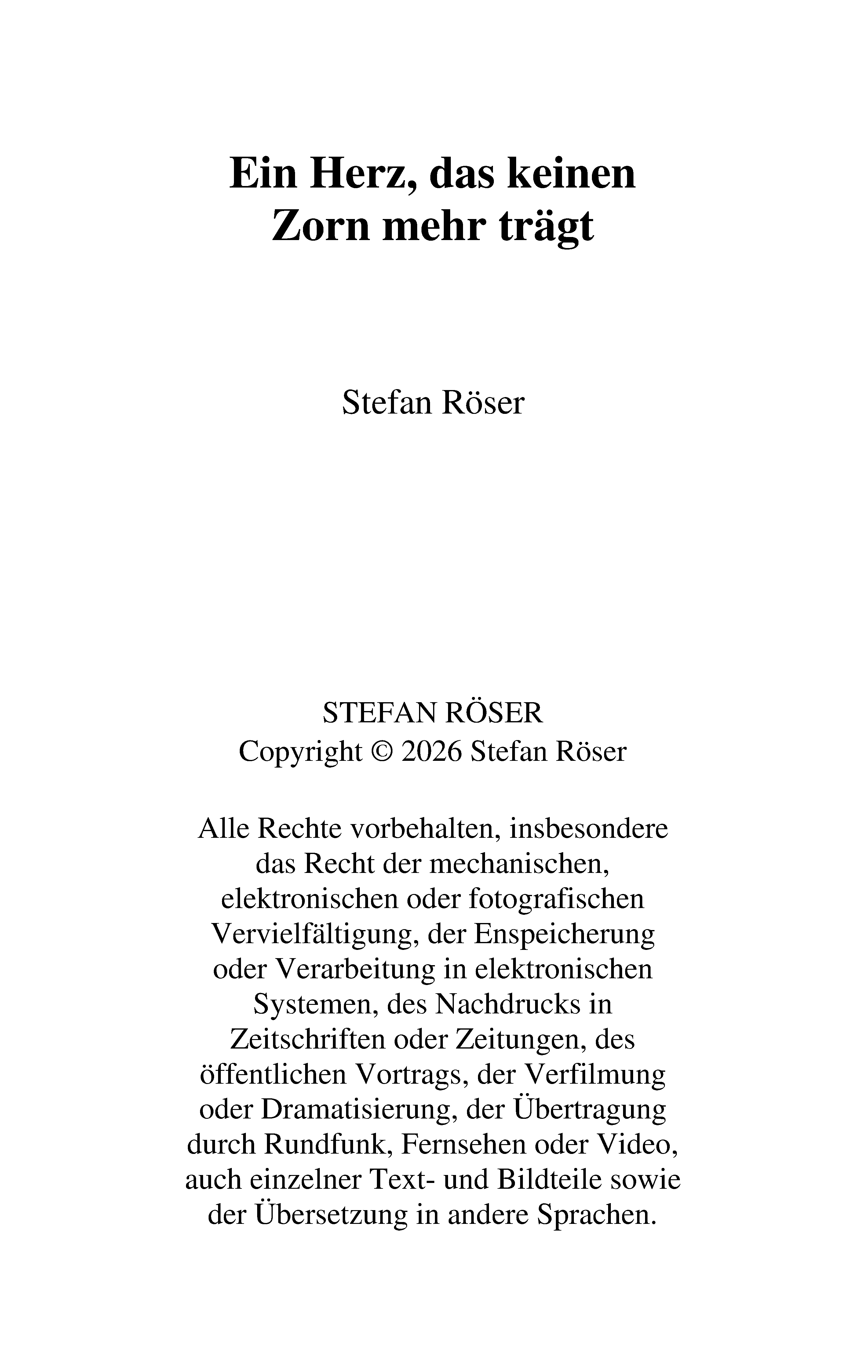 Ein Herz, das keinen Zorn mehr trägt

Stefan Röser

STEFAN RÖSER
Copyright © 2026 Stefan Röser

Alle Rechte vorbehalten, insbesondere das Recht der mechanischen, elektronischen oder fotografischen Vervielfältigung, der Enspeicherung oder Verarbeitung in elektronischen Systemen, des Nachdrucks in Zeitschriften oder Zeitungen, des öffentlichen Vortrags, der Verfilmung oder Dramatisierung, der Übertragung durch Rundfunk, Fernsehen oder Video, auch einzelner Text- und Bildteile sowie der Übersetzung in andere Sprachen.